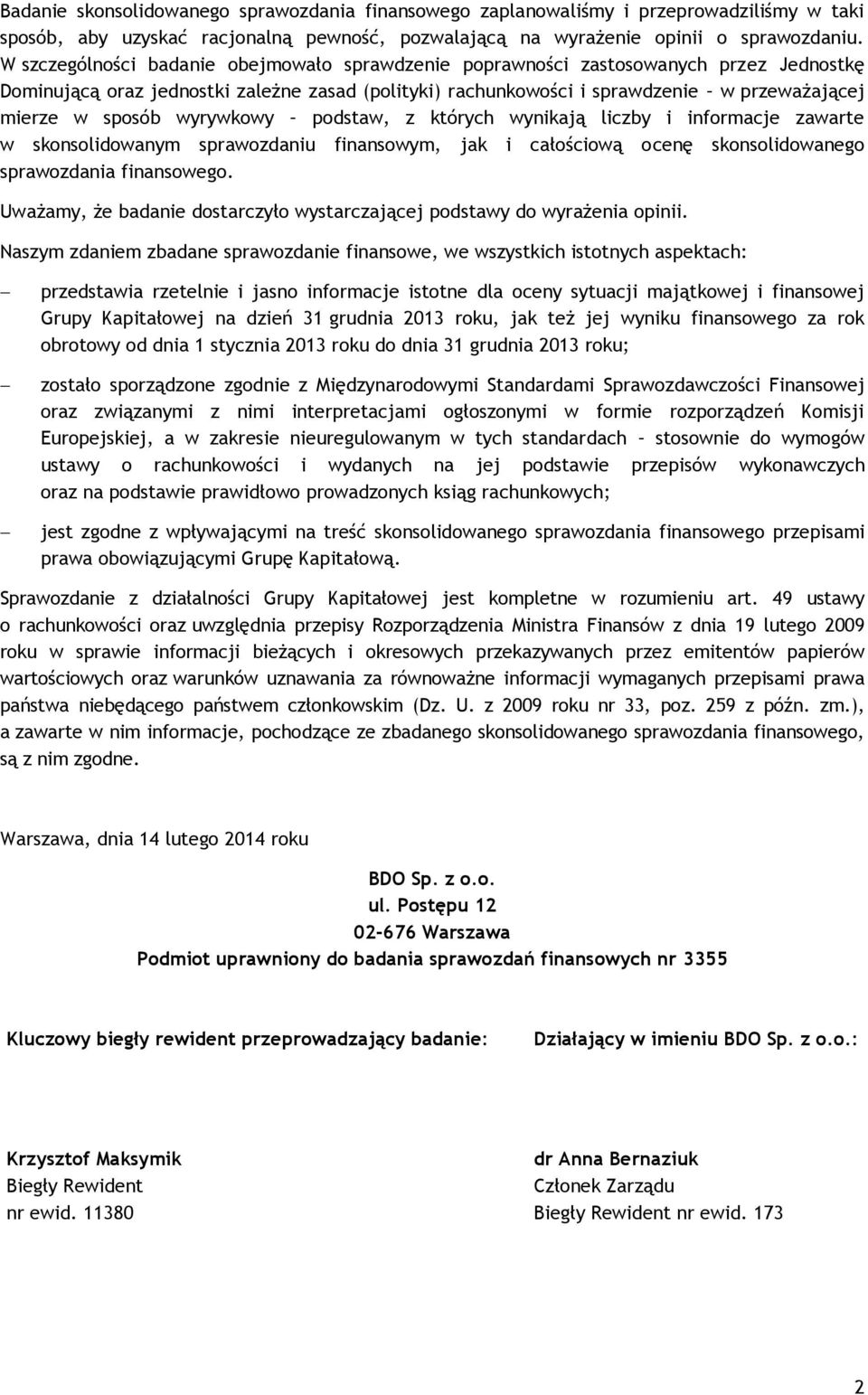 Badanie skonsolidowanego sprawozdania finansowego zaplanowaliśmy i przeprowadziliśmy w taki sposób, aby uzyskać racjonalną pewność, pozwalającą na wyrażenie opinii o sprawozdaniu. W szczególności badanie obejmowało sprawdzenie poprawności zastosowanych przez Jednostkę Dominującą oraz jednostki zależne zasad (polityki) rachunkowości i sprawdzenie – w przeważającej mierze w sposób wyrywkowy – podstaw, z których wynikają liczby i informacje zawarte w skonsolidowanym sprawozdaniu finansowym, jak i całościową ocenę skonsolidowanego sprawozdania finansowego.

Uważamy, że badanie dostarczyło wystarczającej podstawy do wyrażenia opinii.

Naszym zdaniem zbadane sprawozdanie finansowe, we wszystkich istotnych aspektach:

– przedstawia rzetelnie i jasno informacje istotne dla oceny sytuacji majątkowej i finansowej Grupy Kapitałowej na dzień 31 grudnia 2013 roku, jak też jej wyniku finansowego za rok obrotowy od dnia 1 stycznia 2013 roku do dnia 31 grudnia 2013 roku;

– zostało sporządzone zgodnie z Międzynarodowymi Standardami Sprawozdawczości Finansowej oraz związanymi z nimi interpretacjami ogłoszonymi w formie rozporządzeń Komisji Europejskiej, a w zakresie nieuregulowanym w tych standardach – stosownie do wymogów ustawy o rachunkowości i wydanych na jej podstawie przepisów wykonawczych oraz na podstawie prawidłowo prowadzonych ksiąg rachunkowych;

– jest zgodne z wpływającymi na treść skonsolidowanego sprawozdania finansowego przepisami prawa obowiązującymi Grupę Kapitałową.

Sprawozdanie z działalności Grupy Kapitałowej jest kompletne w rozumieniu art. 49 ustawy o rachunkowości oraz uwzględnia przepisy Rozporządzenia Ministra Finansów z dnia 19 lutego 2009 roku w sprawie informacji bieżących i okresowych przekazywanych przez emitentów papierów wartościowych oraz warunków uznawania za równoważne informacji wymaganych przepisami prawa państwa niebędącego państwem członkowskim (Dz. U. z 2009 roku nr 33, poz. 259 z późn. zm.), a zawarte w nim informacje, pochodzące ze zbadanego skonsolidowanego sprawozdania finansowego, są z nim zgodne.

Warszawa, dnia 14 lutego 2014 roku

BDO Sp. z o.o.
ul. Postępu 12
02-676 Warszawa
Podmiot uprawniony do badania sprawozdań finansowych nr 3355

Kluczowy biegły rewident przeprowadzający badanie:

Krzysztof Maksymik
Biegły Rewident
nr ewid. 11380

Działający w imieniu BDO Sp. z o.o.:

dr Anna Bernaziuk
Członek Zarządu
Biegły Rewident nr ewid. 173

2